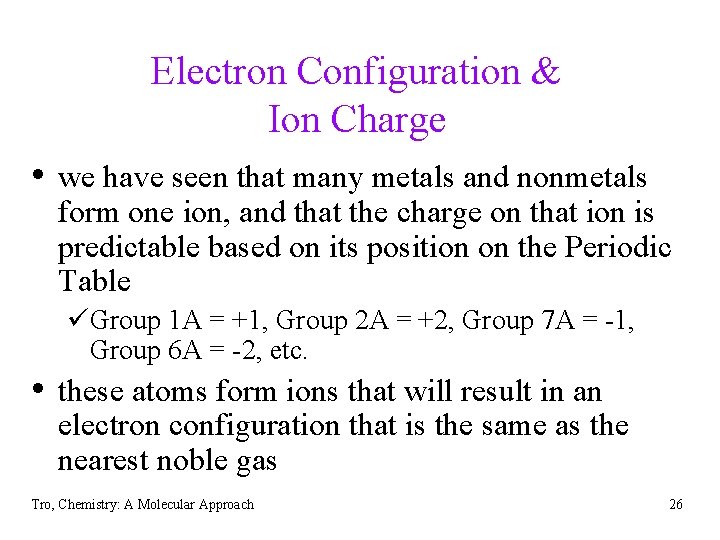 Electron Configuration & Ion Charge

• we have seen that many metals and nonmetals form one ion, and that the charge on that ion is predictable based on its position on the Periodic Table

✓Group 1A = +1, Group 2A = +2, Group 7A = -1, Group 6A = -2, etc.

• these atoms form ions that will result in an electron configuration that is the same as the nearest noble gas

Tro, Chemistry: A Molecular Approach

26